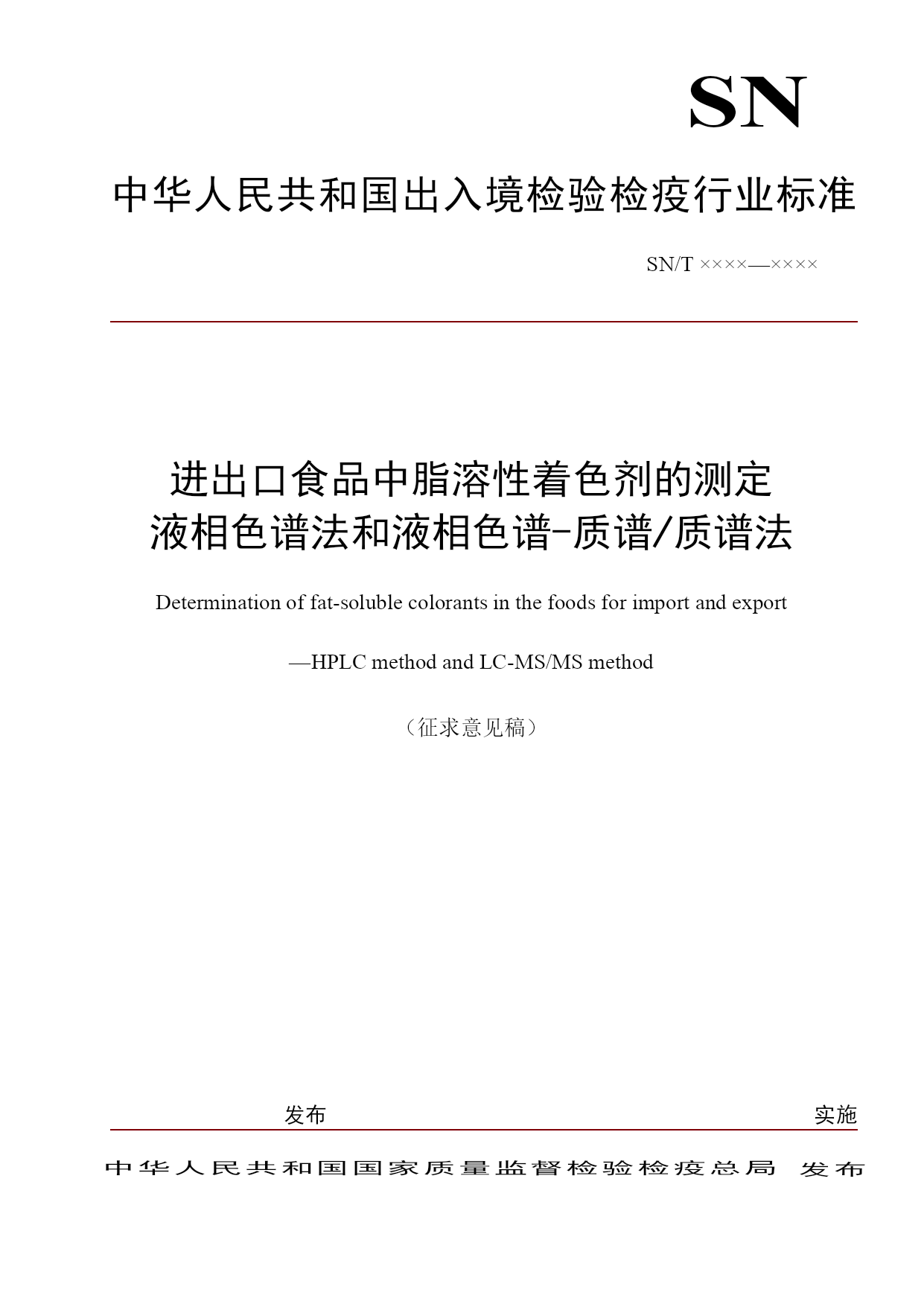 SN

中华人民共和国出入境检验检疫行业标准

SN/T ××××—××××

进出口食品中脂溶性着色剂的测定
液相色谱法和液相色谱-质谱/质谱法

Determination of fat-soluble colorants in the foods for import and export

—HPLC method and LC-MS/MS method

（征求意见稿）

发布 实施

中华人民共和国国家质量监督检验检疫总局 发布